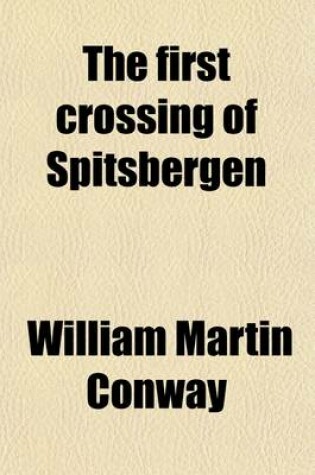 The first crossing of Spitsbergen

William Martin Conway